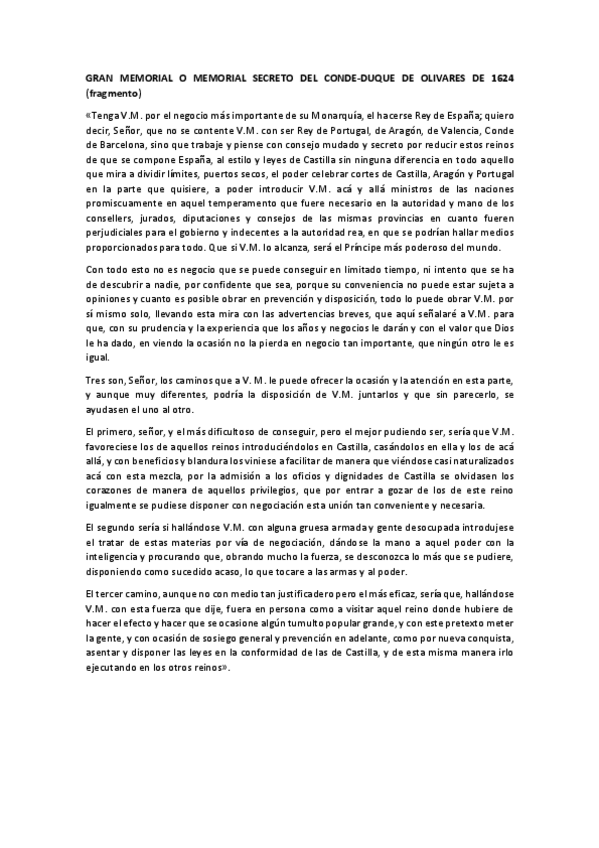 GRAN MEMORIAL O MEMORIAL SECRETO DEL CONDE-DUQUE DE OLIVARES DE 1624 (fragmento)

«Tenga V.M. por el negocio más importante de su Monarquía, el hacerse Rey de España; quiero decir, Señor, que no se contente V.M. con ser Rey de Portugal, de Aragón, de Valencia, Conde de Barcelona, sino que trabaje y piense con consejo mudado y secreto por reducir estos reinos de que se compone España, al estilo y leyes de Castilla sin ninguna diferencia en todo aquello que mira a dividir límites, puertos secos, el poder celebrar cortes de Castilla, Aragón y Portugal en la parte que quisiere, a poder introducir V.M. acá y allá ministros de las naciones promiscuamente en aquel temperamento que fuere necesario en la autoridad y mano de los consellers, jurados, diputaciones y consejos de las mismas provincias en cuanto fueren perjudiciales para el gobierno y indecentes a la autoridad rea, en que se podrían hallar medios proporcionados para todo. Que si V.M. lo alcanza, será el Príncipe más poderoso del mundo.

Con todo esto no es negocio que se puede conseguir en limitado tiempo, ni intento que se ha de descubrir a nadie, por confidente que sea, porque su conveniencia no puede estar sujeta a opiniones y cuanto es posible obrar en prevención y disposición, todo lo puede obrar V.M. por sí mismo solo, llevando esta mira con las advertencias breves, que aquí señalaré a V.M. para que, con su prudencia y la experiencia que los años y negocios le darán y con el valor que Dios le ha dado, en viendo la ocasión no la pierda en negocio tan importante, que ningún otro le es igual.

Tres son, Señor, los caminos que a V. M. le puede ofrecer la ocasión y la atención en esta parte, y aunque muy diferentes, podría la disposición de V.M. juntarlos y que sin parecerlo, se ayudasen el uno al otro.

El primero, señor, y el más dificultoso de conseguir, pero el mejor pudiendo ser, sería que V.M. favoreciese los de aquellos reinos introduciéndolos en Castilla, casándolos en ella y los de acá allá, y con beneficios y blandura los viniese a facilitar de manera que viéndose casi naturalizados acá con esta mezcla, por la admisión a los oficios y dignidades de Castilla se olvidasen los corazones de manera de aquellos privilegios, que por entrar a gozar de los de este reino igualmente se pudiese disponer con negociación esta unión tan conveniente y necesaria.

El segundo sería si hallándose V.M. con alguna gruesa armada y gente desocupada introdujese el tratar de estas materias por vía de negociación, dándose la mano a aquel poder con la inteligencia y procurando que, obrando mucho la fuerza, se desconozca lo más que se pudiere, disponiendo como sucedido acaso, lo que tocare a las armas y al poder.

El tercer camino, aunque no con medio tan justificadero pero el más eficaz, sería que, hallándose V.M. con esta fuerza que dije, fuera en persona como a visitar aquel reino donde hubiere de hacer el efecto y hacer que se ocasione algún tumulto popular grande, y con este pretexto meter la gente, y con ocasión de sosiego general y prevención en adelante, como por nueva conquista, asentar y disponer las leyes en la conformidad de las de Castilla, y de esta misma manera irlo ejecutando en los otros reinos».